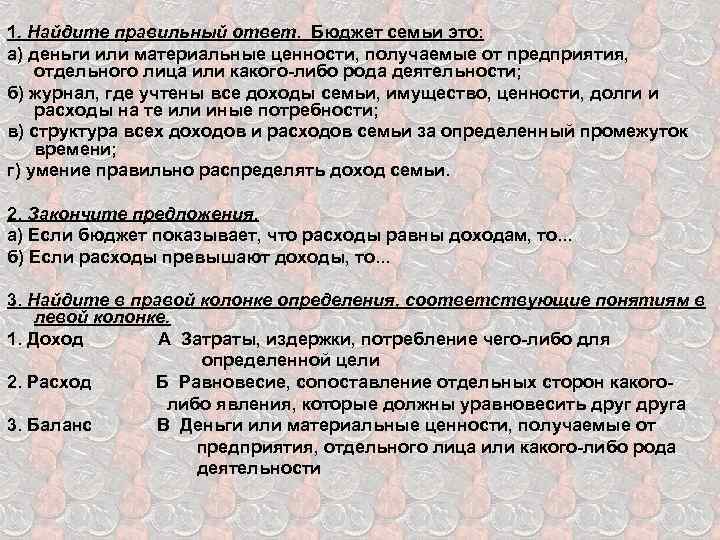 1. Найдите правильный ответ. Бюджет семьи это:
а) деньги или материальные ценности, получаемые от предприятия, отдельного лица или какого-либо рода деятельности;
б) журнал, где учтены все доходы семьи, имущество, ценности, долги и расходы на те или иные потребности;
в) структура всех доходов и расходов семьи за определенный промежуток времени;
г) умение правильно распределять доход семьи.

2. Закончите предложения.
а) Если бюджет показывает, что расходы равны доходам, то...
б) Если расходы превышают доходы, то...

3. Найдите в правой колонке определения, соответствующие понятиям в левой колонке.
1. Доход А Затраты, издержки, потребление чего-либо для определенной цели
2. Расход Б Равновесие, сопоставление отдельных сторон какого-либо явления, которые должны уравновесить друг друга
3. Баланс В Деньги или материальные ценности, получаемые от предприятия, отдельного лица или какого-либо рода деятельности